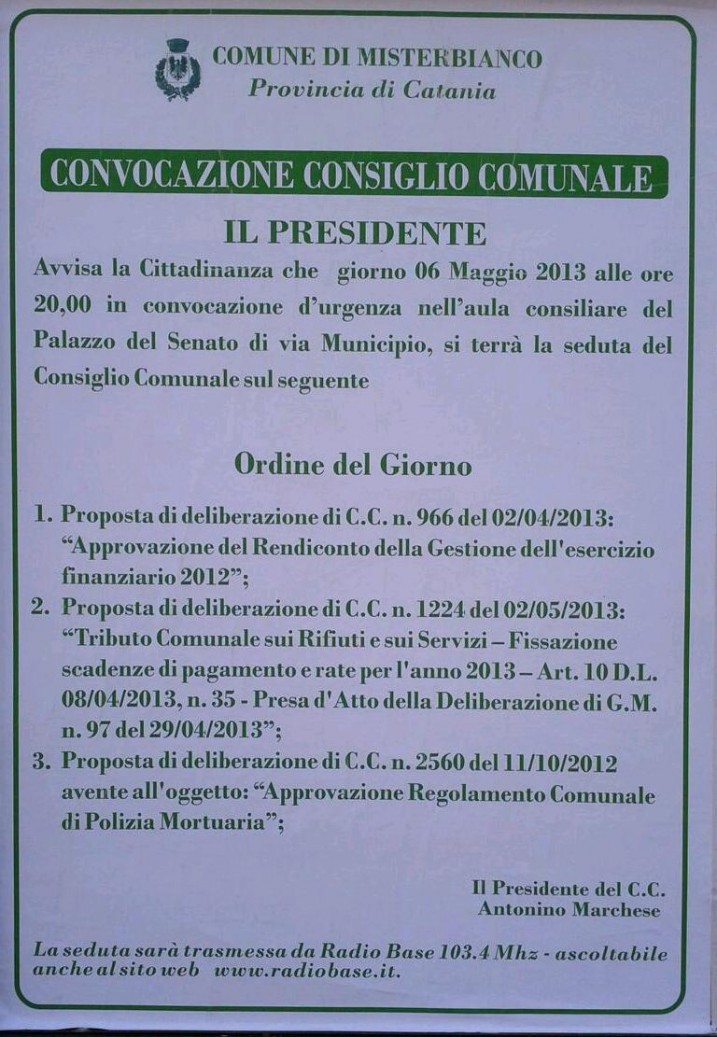 COMUNE DI MISTERBIANCO
Provincia di Catania

CONVOCAZIONE CONSIGLIO COMUNALE

IL PRESIDENTE

Avvisa la Cittadinanza che giorno 06 Maggio 2013 alle ore 20,00 in convocazione d'urgenza nell'aula consiliare del Palazzo del Senato di via Municipio, si terrà la seduta del Consiglio Comunale sul seguente

Ordine del Giorno

1. Proposta di deliberazione di C.C. n. 966 del 02/04/2013: "Approvazione del Rendiconto della Gestione dell'esercizio finanziario 2012";
2. Proposta di deliberazione di C.C. n. 1224 del 02/05/2013: "Tributo Comunale sui Rifiuti e sui Servizi – Fissazione scadenze di pagamento e rate per l'anno 2013 – Art. 10 D.L. 08/04/2013, n. 35 - Presa d'Atto della Deliberazione di G.M. n. 97 del 29/04/2013";
3. Proposta di deliberazione di C.C. n. 2560 del 11/10/2012 avente all'oggetto: "Approvazione Regolamento Comunale di Polizia Mortuaria";

Il Presidente del C.C.
Antonino Marchese

La seduta sarà trasmessa da Radio Base 103.4 Mhz - ascoltabile anche al sito web www.radiobase.it.